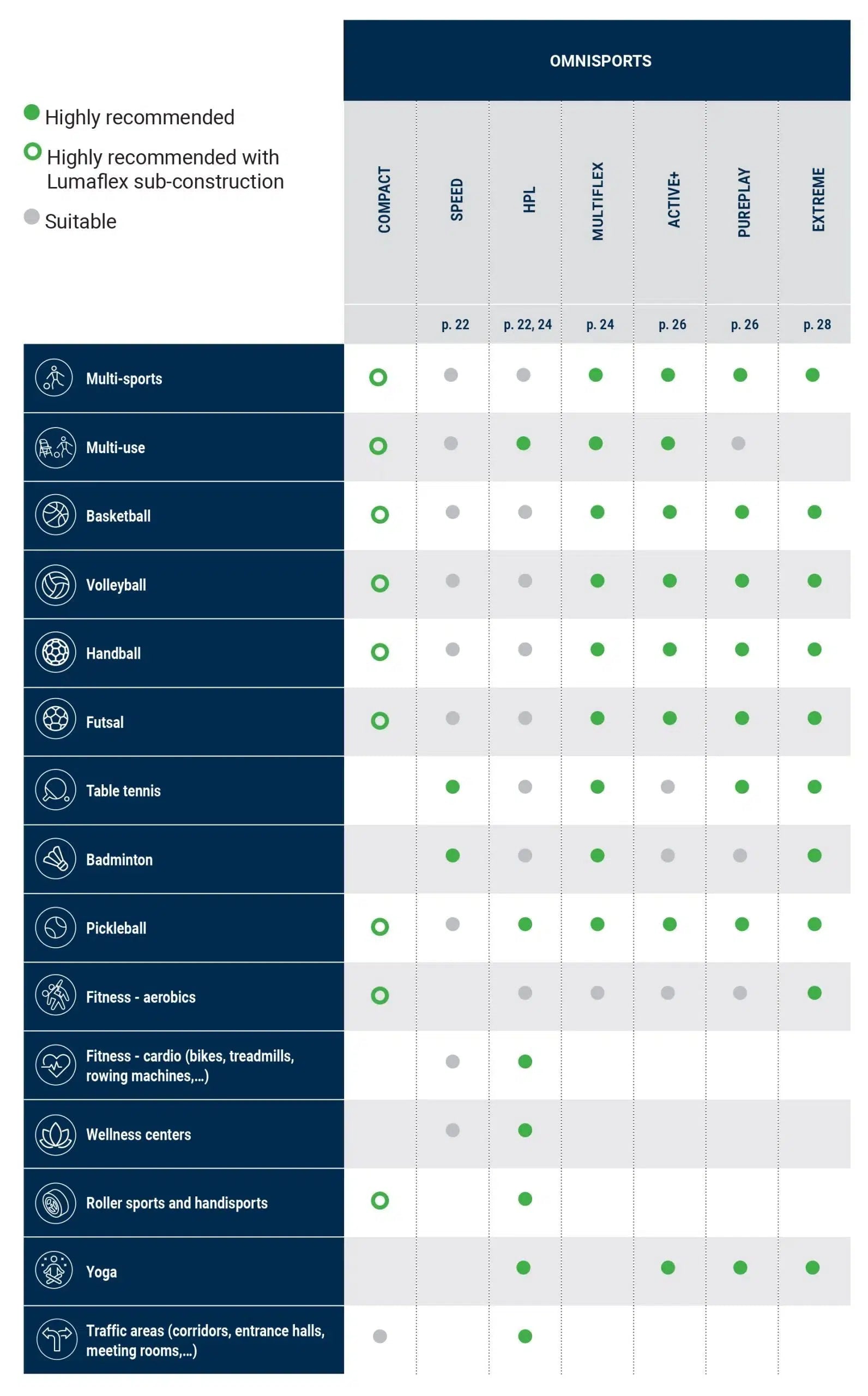 Highly recommended
Highly recommended with Lumaflex sub-construction
Suitable

OMNISPORTS

| | COMPACT | SPEED | HPL | MULTIFLEX | ACTIVE+ | PUREPLAY | EXTREME |
|---|---|---|---|---|---|---|---|
| | | p. 22 | p. 22, 24 | p. 24 | p. 26 | p. 26 | p. 28 |
| Multi-sports | | | | | | | |
| Multi-use | | | | | | | |
| Basketball | | | | | | | |
| Volleyball | | | | | | | |
| Handball | | | | | | | |
| Futsal | | | | | | | |
| Table tennis | | | | | | | |
| Badminton | | | | | | | |
| Pickleball | | | | | | | |
| Fitness - aerobics | | | | | | | |
| Fitness - cardio (bikes, treadmills, rowing machines,...) | | | | | | | |
| Wellness centers | | | | | | | |
| Roller sports and handisports | | | | | | | |
| Yoga | | | | | | | |
| Traffic areas (corridors, entrance halls, meeting rooms,...) | | | | | | | |